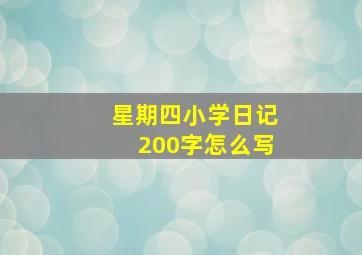 星期四小学日记
200字怎么写